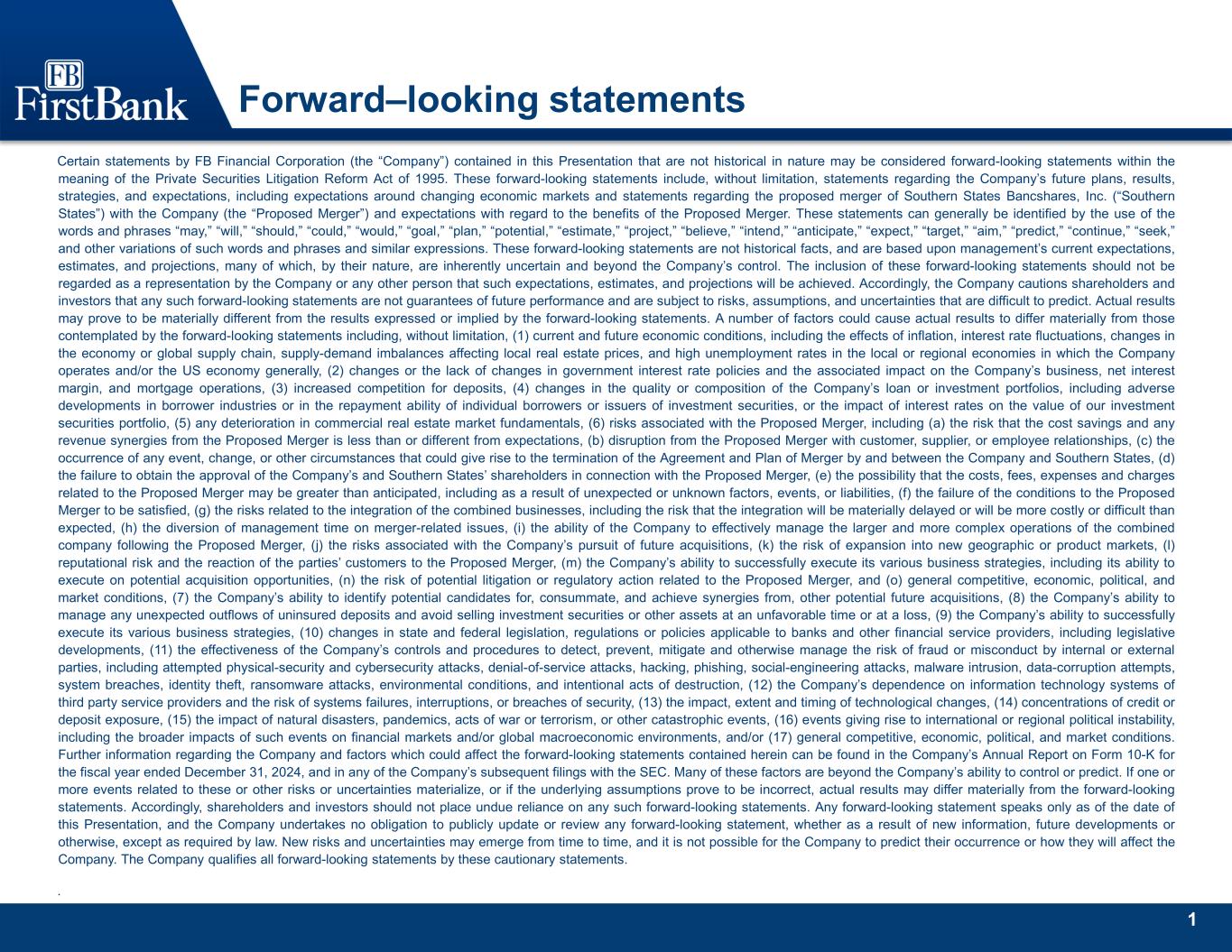 FB
FirstBank

Forward–looking statements

Certain statements by FB Financial Corporation (the “Company”) contained in this Presentation that are not historical in nature may be considered forward-looking statements within the meaning of the Private Securities Litigation Reform Act of 1995. These forward-looking statements include, without limitation, statements regarding the Company’s future plans, results, strategies, and expectations, including expectations around changing economic markets and statements regarding the proposed merger of Southern States Bancshares, Inc. (“Southern States”) with the Company (the “Proposed Merger”) and expectations with regard to the benefits of the Proposed Merger. These statements can generally be identified by the use of the words and phrases “may,” “will,” “should,” “could,” “would,” “goal,” “plan,” “potential,” “estimate,” “project,” “believe,” “intend,” “anticipate,” “expect,” “target,” “aim,” “predict,” “continue,” “seek,” and other variations of such words and phrases and similar expressions. These forward-looking statements are not historical facts, and are based upon management’s current expectations, estimates, and projections, many of which, by their nature, are inherently uncertain and beyond the Company’s control. The inclusion of these forward-looking statements should not be regarded as a representation by the Company or any other person that such expectations, estimates, and projections will be achieved. Accordingly, the Company cautions shareholders and investors that any such forward-looking statements are not guarantees of future performance and are subject to risks, assumptions, and uncertainties that are difficult to predict. Actual results may prove to be materially different from the results expressed or implied by the forward-looking statements. A number of factors could cause actual results to differ materially from those contemplated by the forward-looking statements including, without limitation, (1) current and future economic conditions, including the effects of inflation, interest rate fluctuations, changes in the economy or global supply chain, supply-demand imbalances affecting local real estate prices, and high unemployment rates in the local or regional economies in which the Company operates and/or the US economy generally, (2) changes or the lack of changes in government interest rate policies and the associated impact on the Company’s business, net interest margin, and mortgage operations, (3) increased competition for deposits, (4) changes in the quality or composition of the Company’s loan or investment portfolios, including adverse developments in borrower industries or in the repayment ability of individual borrowers or issuers of investment securities, or the impact of interest rates on the value of our investment securities portfolio, (5) any deterioration in commercial real estate market fundamentals, (6) risks associated with the Proposed Merger, including (a) the risk that the cost savings and any revenue synergies from the Proposed Merger is less than or different from expectations, (b) disruption from the Proposed Merger with customer, supplier, or employee relationships, (c) the occurrence of any event, change, or other circumstances that could give rise to the termination of the Agreement and Plan of Merger by and between the Company and Southern States, (d) the failure to obtain the approval of the Company’s and Southern States’ shareholders in connection with the Proposed Merger, (e) the possibility that the costs, fees, expenses and charges related to the Proposed Merger may be greater than anticipated, including as a result of unexpected or unknown factors, events, or liabilities, (f) the failure of the conditions to the Proposed Merger to be satisfied, (g) the risks related to the integration of the combined businesses, including the risk that the integration will be materially delayed or will be more costly or difficult than expected, (h) the diversion of management time on merger-related issues, (i) the ability of the Company to effectively manage the larger and more complex operations of the combined company following the Proposed Merger, (j) the risks associated with the Company’s pursuit of future acquisitions, (k) the risk of expansion into new geographic or product markets, (l) reputational risk and the reaction of the parties’ customers to the Proposed Merger, (m) the Company’s ability to successfully execute its various business strategies, including its ability to execute on potential acquisition opportunities, (n) the risk of potential litigation or regulatory action related to the Proposed Merger, and (o) general competitive, economic, political, and market conditions, (7) the Company’s ability to identify potential candidates for, consummate, and achieve synergies from, other potential future acquisitions, (8) the Company’s ability to manage any unexpected outflows of uninsured deposits and avoid selling investment securities or other assets at an unfavorable time or at a loss, (9) the Company’s ability to successfully execute its various business strategies, (10) changes in state and federal legislation, regulations or policies applicable to banks and other financial service providers, including legislative developments, (11) the effectiveness of the Company’s controls and procedures to detect, prevent, mitigate and otherwise manage the risk of fraud or misconduct by internal or external parties, including attempted physical-security and cybersecurity attacks, denial-of-service attacks, hacking, phishing, social-engineering attacks, malware intrusion, data-corruption attempts, system breaches, identity theft, ransomware attacks, environmental conditions, and intentional acts of destruction, (12) the Company’s dependence on information technology systems of third party service providers and the risk of systems failures, interruptions, or breaches of security, (13) the impact, extent and timing of technological changes, (14) concentrations of credit or deposit exposure, (15) the impact of natural disasters, pandemics, acts of war or terrorism, or other catastrophic events, (16) events giving rise to international or regional political instability, including the broader impacts of such events on financial markets and/or global macroeconomic environments, and/or (17) general competitive, economic, political, and market conditions. Further information regarding the Company and factors which could affect the forward-looking statements contained herein can be found in the Company’s Annual Report on Form 10-K for the fiscal year ended December 31, 2024, and in any of the Company’s subsequent filings with the SEC. Many of these factors are beyond the Company’s ability to control or predict. If one or more events related to these or other risks or uncertainties materialize, or if the underlying assumptions prove to be incorrect, actual results may differ materially from the forward-looking statements. Accordingly, shareholders and investors should not place undue reliance on any such forward-looking statements. Any forward-looking statement speaks only as of the date of this Presentation, and the Company undertakes no obligation to publicly update or review any forward-looking statement, whether as a result of new information, future developments or otherwise, except as required by law. New risks and uncertainties may emerge from time to time, and it is not possible for the Company to predict their occurrence or how they will affect the Company. The Company qualifies all forward-looking statements by these cautionary statements.

.

1